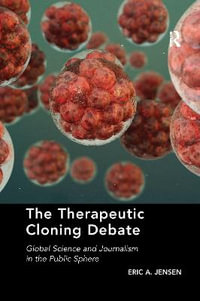 R

The Therapeutic Cloning Debate

Global Science and Journalism in the Public Sphere

ERIC A. JENSEN